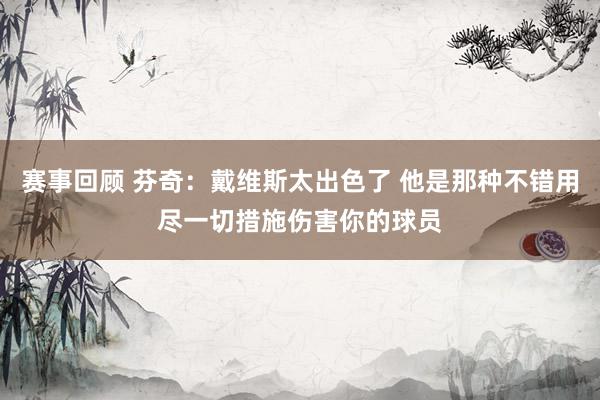 赛事回顾 芬奇：戴维斯太出色了 他是那种不错用尽一切措施伤害你的球员